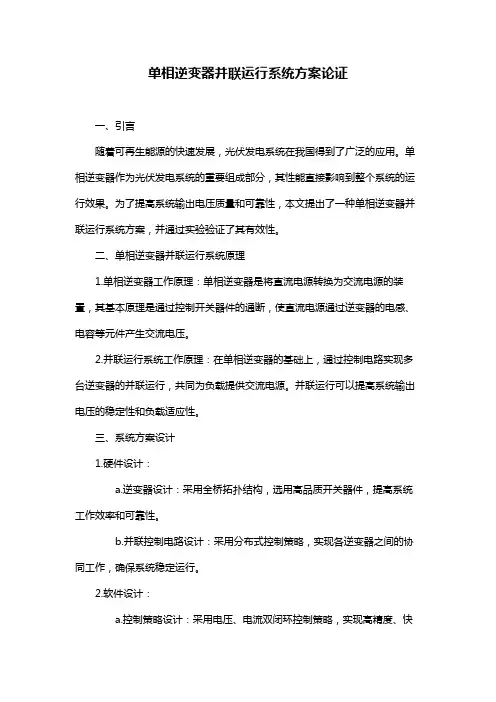 单相逆变器并联运行系统方案论证

一、引言

随着可再生能源的快速发展，光伏发电系统在我国得到了广泛的应用。单相逆变器作为光伏发电系统的重要组成部分，其性能直接影响到整个系统的运行效果。为了提高系统输出电压质量和可靠性，本文提出了一种单相逆变器并联运行系统方案，并通过实验验证了其有效性。

二、单相逆变器并联运行系统原理

1.单相逆变器工作原理：单相逆变器是将直流电源转换为交流电源的装置，其基本原理是通过控制开关器件的通断，使直流电源通过逆变器的电感、电容等元件产生交流电压。

2.并联运行系统工作原理：在单相逆变器的基础上，通过控制电路实现多台逆变器的并联运行，共同为负载提供交流电源。并联运行可以提高系统输出电压的稳定性和负载适应性。

三、系统方案设计

1.硬件设计：

a.逆变器设计：采用全桥拓扑结构，选用高品质开关器件，提高系统工作效率和可靠性。

b.并联控制电路设计：采用分布式控制策略，实现各逆变器之间的协同工作，确保系统稳定运行。

2.软件设计：

a.控制策略设计：采用电压、电流双闭环控制策略，实现高精度、快